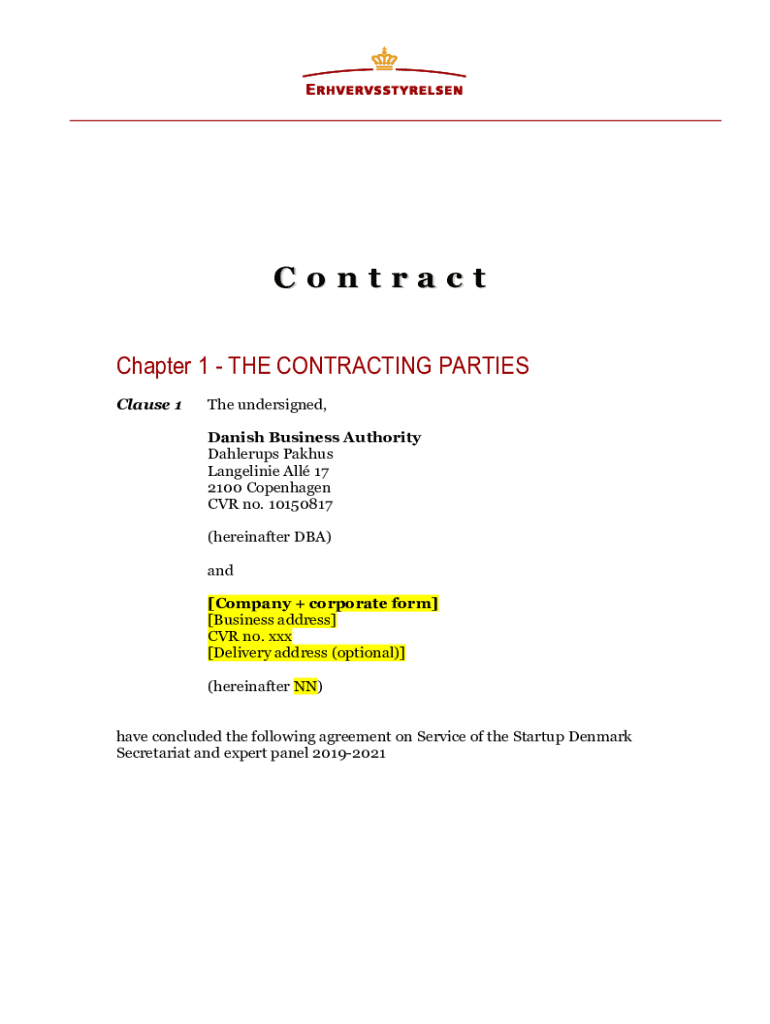 ERHVERVSSTYRELSEN

Contract

Chapter 1 - THE CONTRACTING PARTIES

Clause 1 The undersigned,

Danish Business Authority
Dahlerups Pakhus
Langelinie Allé 17
2100 Copenhagen
CVR no. 10150817

(hereinafter DBA)

and

[Company + corporate form]
[Business address]
CVR no. xxx
[Delivery address (optional)]

(hereinafter NN)

have concluded the following agreement on Service of the Startup Denmark Secretariat and expert panel 2019-2021